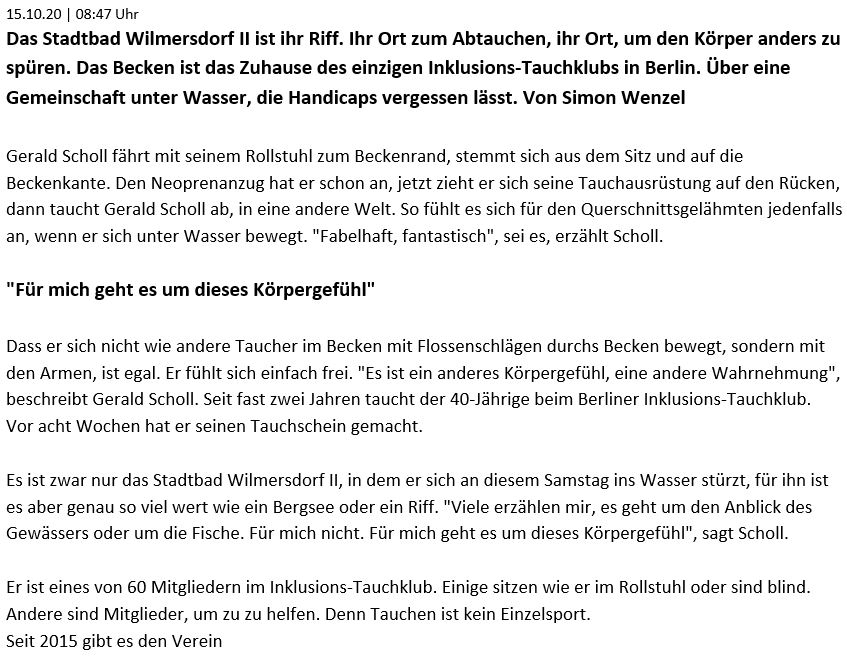 15.10.20 | 08:47 Uhr

Das Stadtbad Wilmersdorf II ist ihr Riff. Ihr Ort zum Abtauchen, ihr Ort, um den Körper anders zu spüren. Das Becken ist das Zuhause des einzigen Inklusions-Tauchklubs in Berlin. Über eine Gemeinschaft unter Wasser, die Handicaps vergessen lässt. Von Simon Wenzel

Gerald Scholl fährt mit seinem Rollstuhl zum Beckenrand, stemmt sich aus dem Sitz und auf die Beckenkante. Den Neoprenanzug hat er schon an, jetzt zieht er sich seine Tauchausrüstung auf den Rücken, dann taucht Gerald Scholl ab, in eine andere Welt. So fühlt es sich für den Querschnittsgelähmten jedenfalls an, wenn er sich unter Wasser bewegt. "Fabelhaft, fantastisch", sei es, erzählt Scholl.

"Für mich geht es um dieses Körpergefühl"

Dass er sich nicht wie andere Taucher im Becken mit Flossenschlägen durchs Becken bewegt, sondern mit den Armen, ist egal. Er fühlt sich einfach frei. "Es ist ein anderes Körpergefühl, eine andere Wahrnehmung", beschreibt Gerald Scholl. Seit fast zwei Jahren taucht der 40-Jährige beim Berliner Inklusions-Tauchklub. Vor acht Wochen hat er seinen Tauchschein gemacht.

Es ist zwar nur das Stadtbad Wilmersdorf II, in dem er sich an diesem Samstag ins Wasser stürzt, für ihn ist es aber genau so viel wert wie ein Bergsee oder ein Riff. "Viele erzählen mir, es geht um den Anblick des Gewässers oder um die Fische. Für mich nicht. Für mich geht es um dieses Körpergefühl", sagt Scholl.

Er ist eines von 60 Mitgliedern im Inklusions-Tauchklub. Einige sitzen wie er im Rollstuhl oder sind blind. Andere sind Mitglieder, um zu zu helfen. Denn Tauchen ist kein Einzelsport.
Seit 2015 gibt es den Verein